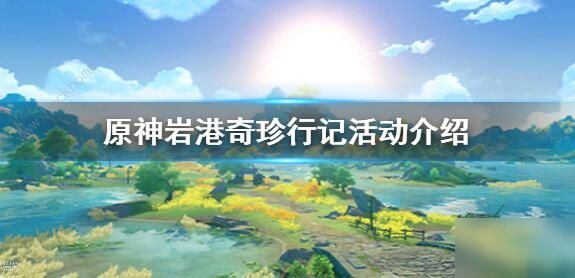 原神岩港奇珍行记活动介绍